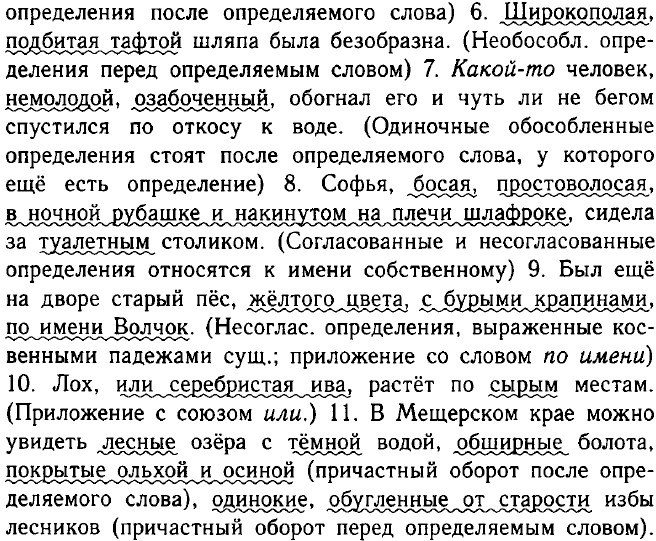 определения после определяемого слова) 6. Широкополая, подбитая тафтой шляпа была безобразна. (Необособл. определения перед определяемым словом) 7. Какой-то человек, немолодой, озабоченный, обогнал его и чуть ли не бегом спустился по откосу к воде. (Одиночные обособленные определения стоят после определяемого слова, у которого ещё есть определение) 8. Софья, босая, простоволосая, в ночной рубашке и накинутом на плечи шлафроке, сидела за туалетным столиком. (Согласованные и несогласованные определения относятся к имени собственному) 9. Был ещё на дворе старый пёс, жёлтого цвета, с бурыми крапинами, по имени Волчок. (Несоглас. определения, выраженные косвенными падежами сущ.; приложение со словом по имени) 10. Лох, или серебристая ива, растёт по сырым местам. (Приложение с союзом или.) 11. В Мещерском крае можно увидеть лесные озёра с тёмной водой, обширные болота, покрытые ольхой и осиной (причастный оборот после определяемого слова), одинокие, обугленные от старости избы лесников (причастный оборот перед определяемым словом).